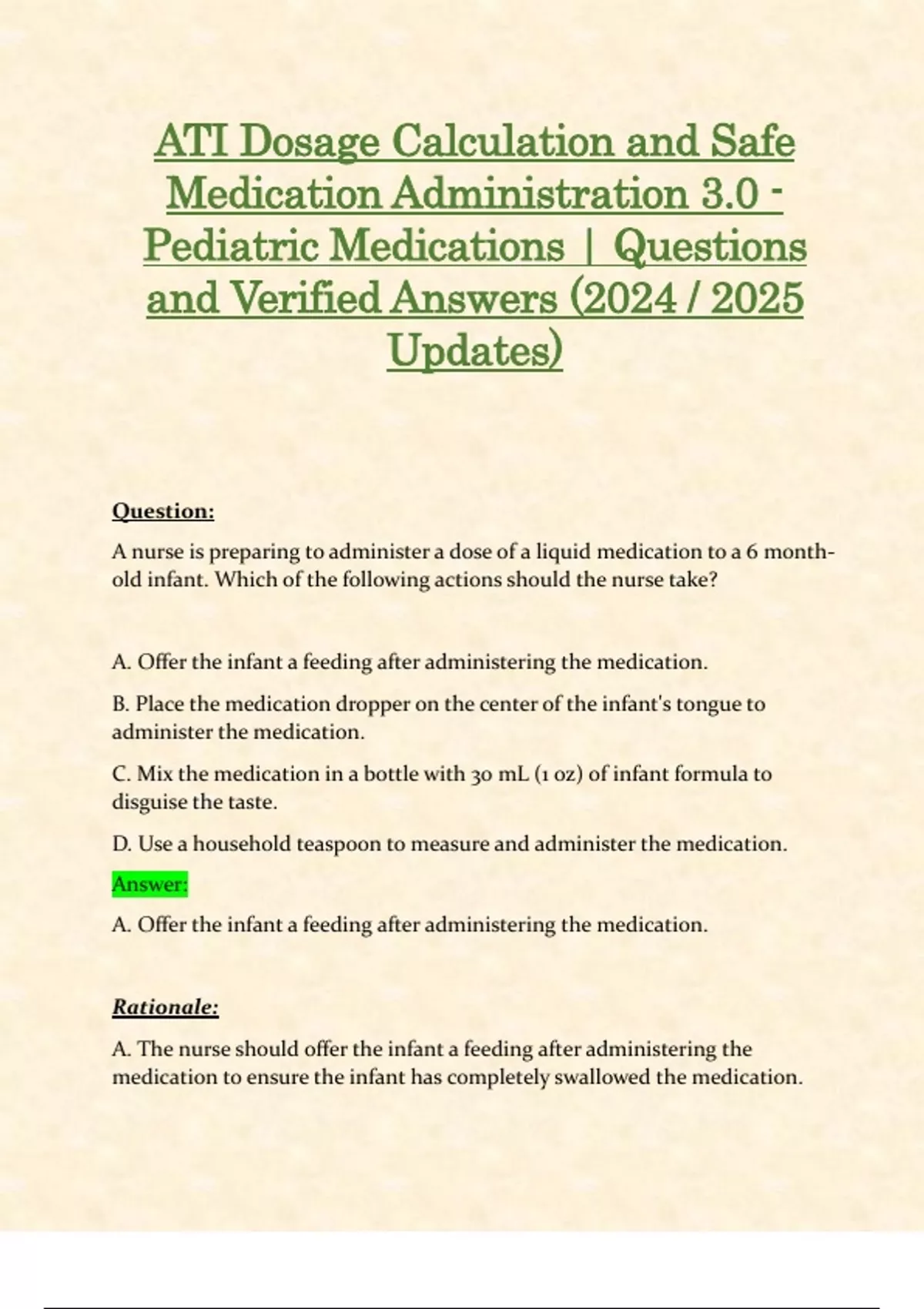 ATI Dosage Calculation and Safe Medication Administration 3.0 - Pediatric Medications | Questions and Verified Answers (2024 / 2025 Updates)

Question:

A nurse is preparing to administer a dose of a liquid medication to a 6 month-old infant. Which of the following actions should the nurse take?

A. Offer the infant a feeding after administering the medication.

B. Place the medication dropper on the center of the infant's tongue to administer the medication.

C. Mix the medication in a bottle with 30 mL (1 oz) of infant formula to disguise the taste.

D. Use a household teaspoon to measure and administer the medication.

Answer:

A. Offer the infant a feeding after administering the medication.

Rationale:

A. The nurse should offer the infant a feeding after administering the medication to ensure the infant has completely swallowed the medication.